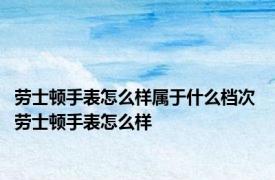 劳士顿手表怎么样属于什么档次 劳士顿手表怎么样